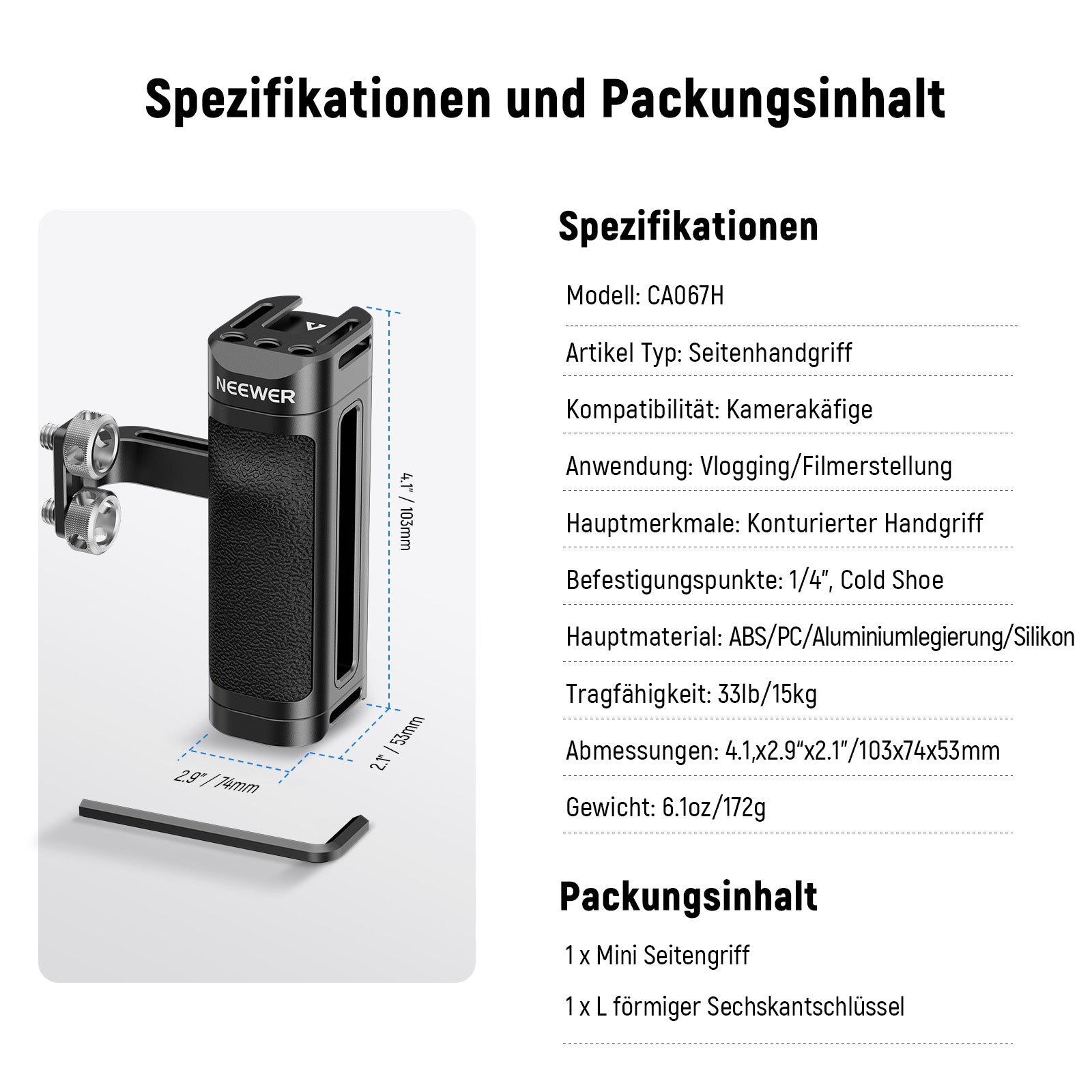 Spezifikationen und Packungsinhalt

NEEWER

4.1" / 103mm

2.1" / 53mm

2.9" / 74mm

Spezifikationen

Modell: CA067H

Artikel Typ: Seitenhandgriff

Kompatibilität: Kamerakäfige

Anwendung: Vlogging/Filmerstellung

Hauptmerkmale: Konturierter Handgriff

Befestigungspunkte: 1/4", Cold Shoe

Hauptmaterial: ABS/PC/Aluminiumlegierung/Silikon

Tragfähigkeit: 33lb/15kg

Abmessungen: 4.1,x2.9"x2.1"/103x74x53mm

Gewicht: 6.1oz/172g

Packungsinhalt

1 x Mini Seitengriff

1 x L förmiger Sechskantschlüssel